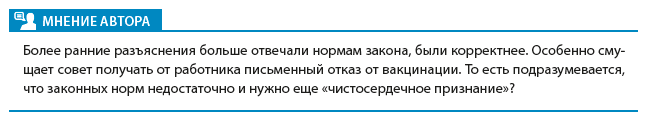 МНЕНИЕ АВТОРА

Более ранние разъяснения больше отвечали нормам закона, были корректнее. Особенно смущает совет получать от работника письменный отказ от вакцинации. То есть подразумевается, что законных норм недостаточно и нужно еще «чистосердечное признание»?